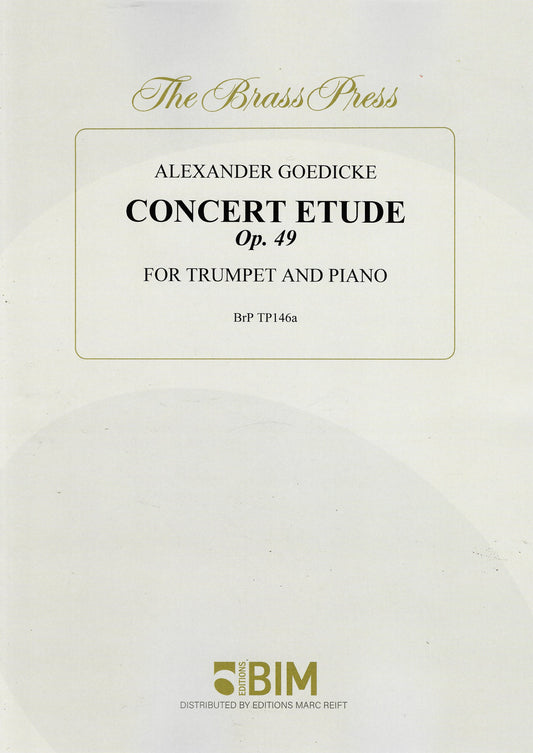 The Brass Press

ALEXANDER GOEDICKE

CONCERT ETUDE
Op. 49

FOR TRUMPET AND PIANO

BrP TP146a

EDITIONS BIM
DISTRIBUTED BY EDITIONS MARC REIFT